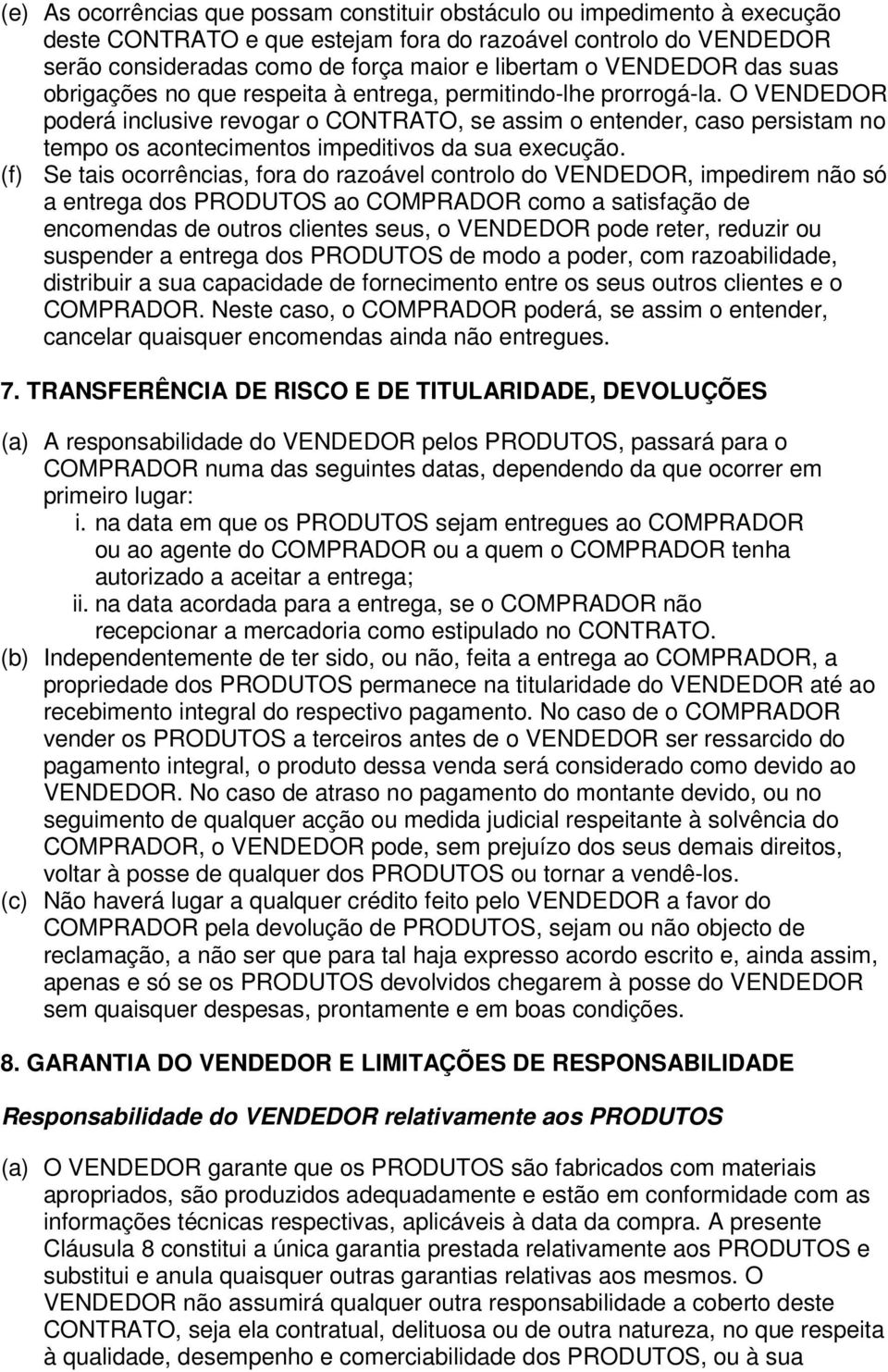 (e) As ocorrências que possam constituir obstáculo ou impedimento à execução deste CONTRATO e que estejam fora do razoável controlo do VENDEDOR serão consideradas como de força maior e libertam o VENDEDOR das suas obrigações no que respeita à entrega, permitindo-lhe prorrogá-la. O VENDEDOR poderá inclusive revogar o CONTRATO, se assim o entender, caso persistam no tempo os acontecimentos impeditivos da sua execução.

(f) Se tais ocorrências, fora do razoável controlo do VENDEDOR, impedirem não só a entrega dos PRODUTOS ao COMPRADOR como a satisfação de encomendas de outros clientes seus, o VENDEDOR pode reter, reduzir ou suspender a entrega dos PRODUTOS de modo a poder, com razoabilidade, distribuir a sua capacidade de fornecimento entre os seus outros clientes e o COMPRADOR. Neste caso, o COMPRADOR poderá, se assim o entender, cancelar quaisquer encomendas ainda não entregues.

7. TRANSFERÊNCIA DE RISCO E DE TITULARIDADE, DEVOLUÇÕES

(a) A responsabilidade do VENDEDOR pelos PRODUTOS, passará para o COMPRADOR numa das seguintes datas, dependendo da que ocorrer em primeiro lugar:
i. na data em que os PRODUTOS sejam entregues ao COMPRADOR ou ao agente do COMPRADOR ou a quem o COMPRADOR tenha autorizado a aceitar a entrega;
ii. na data acordada para a entrega, se o COMPRADOR não recepcionar a mercadoria como estipulado no CONTRATO.

(b) Independentemente de ter sido, ou não, feita a entrega ao COMPRADOR, a propriedade dos PRODUTOS permanece na titularidade do VENDEDOR até ao recebimento integral do respectivo pagamento. No caso de o COMPRADOR vender os PRODUTOS a terceiros antes de o VENDEDOR ser ressarcido do pagamento integral, o produto dessa venda será considerado como devido ao VENDEDOR. No caso de atraso no pagamento do montante devido, ou no seguimento de qualquer acção ou medida judicial respeitante à solvência do COMPRADOR, o VENDEDOR pode, sem prejuízo dos seus demais direitos, voltar à posse de qualquer dos PRODUTOS ou tornar a vendê-los.

(c) Não haverá lugar a qualquer crédito feito pelo VENDEDOR a favor do COMPRADOR pela devolução de PRODUTOS, sejam ou não objecto de reclamação, a não ser que para tal haja expresso acordo escrito e, ainda assim, apenas e só se os PRODUTOS devolvidos chegarem à posse do VENDEDOR sem quaisquer despesas, prontamente e em boas condições.

8. GARANTIA DO VENDEDOR E LIMITAÇÕES DE RESPONSABILIDADE

Responsabilidade do VENDEDOR relativamente aos PRODUTOS

(a) O VENDEDOR garante que os PRODUTOS são fabricados com materiais apropriados, são produzidos adequadamente e estão em conformidade com as informações técnicas respectivas, aplicáveis à data da compra. A presente Cláusula 8 constitui a única garantia prestada relativamente aos PRODUTOS e substitui e anula quaisquer outras garantias relativas aos mesmos. O VENDEDOR não assumirá qualquer outra responsabilidade a coberto deste CONTRATO, seja ela contratual, delituosa ou de outra natureza, no que respeita à qualidade, desempenho e comerciabilidade dos PRODUTOS, ou à sua